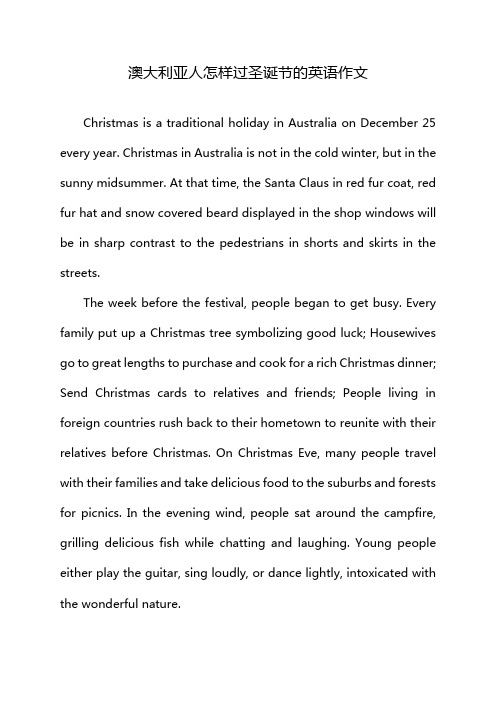 澳大利亚人怎样过圣诞节的英语作文

Christmas is a traditional holiday in Australia on December 25 every year. Christmas in Australia is not in the cold winter, but in the sunny midsummer. At that time, the Santa Claus in red fur coat, red fur hat and snow covered beard displayed in the shop windows will be in sharp contrast to the pedestrians in shorts and skirts in the streets.

The week before the festival, people began to get busy. Every family put up a Christmas tree symbolizing good luck; Housewives go to great lengths to purchase and cook for a rich Christmas dinner; Send Christmas cards to relatives and friends; People living in foreign countries rush back to their hometown to reunite with their relatives before Christmas. On Christmas Eve, many people travel with their families and take delicious food to the suburbs and forests for picnics. In the evening wind, people sat around the campfire, grilling delicious fish while chatting and laughing. Young people either play the guitar, sing loudly, or dance lightly, intoxicated with the wonderful nature.